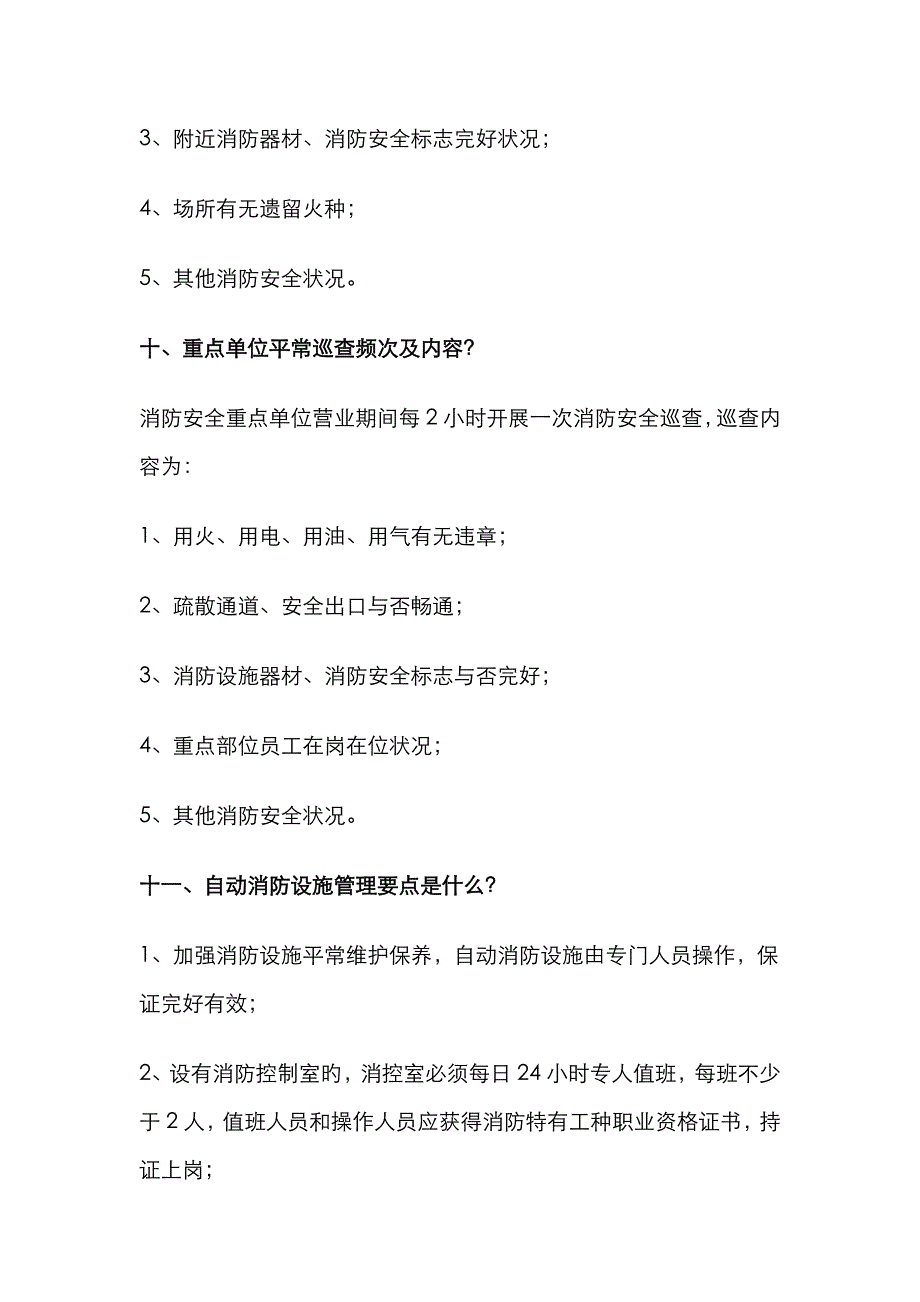 3、附近消防器材、消防安全标志完好状况；

4、场所有无遗留火种；

5、其他消防安全状况。

十、重点单位平常巡查频次及内容？

消防安全重点单位营业期间每 2 小时开展一次消防安全巡查，巡查内容为：

1、用火、用电、用油、用气有无违章；

2、疏散通道、安全出口与否畅通；

3、消防设施器材、消防安全标志与否完好；

4、重点部位员工在岗在位状况；

5、其他消防安全状况。

十一、自动消防设施管理要点是什么？

1、加强消防设施平常维护保养，自动消防设施由专门人员操作，保证完好有效；

2、设有消防控制室的，消控室必须每日 24 小时专人值班，每班不少于 2 人，值班人员和操作人员应获得消防特有工种职业资格证书，持证上岗；